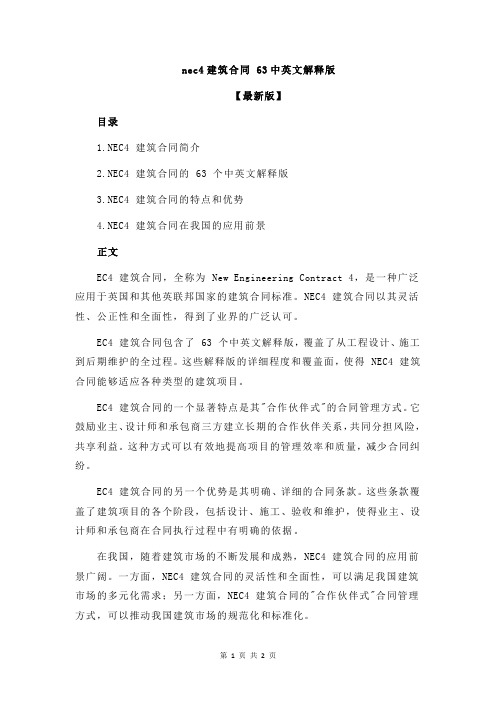 nec4 建筑合同 63 中英文解释版

【最新版】

目录

1.NEC4 建筑合同简介

2.NEC4 建筑合同的 63 个中英文解释版

3.NEC4 建筑合同的特点和优势

4.NEC4 建筑合同在我国的应用前景

正文

EC4 建筑合同，全称为 New Engineering Contract 4，是一种广泛应用于英国和其他英联邦国家的建筑合同标准。NEC4 建筑合同以其灵活性、公正性和全面性，得到了业界的广泛认可。

EC4 建筑合同包含了 63 个中英文解释版，覆盖了从工程设计、施工到后期维护的全过程。这些解释版的详细程度和覆盖面，使得 NEC4 建筑合同能够适应各种类型的建筑项目。

EC4 建筑合同的一个显著特点是其"合作伙伴式"的合同管理方式。它鼓励业主、设计师和承包商三方建立长期的合作伙伴关系，共同分担风险，共享利益。这种方式可以有效地提高项目的管理效率和质量，减少合同纠纷。

EC4 建筑合同的另一个优势是其明确、详细的合同条款。这些条款覆盖了建筑项目的各个阶段，包括设计、施工、验收和维护，使得业主、设计师和承包商在合同执行过程中有明确的依据。

在我国，随着建筑市场的不断发展和成熟，NEC4 建筑合同的应用前景广阔。一方面，NEC4 建筑合同的灵活性和全面性，可以满足我国建筑市场的多元化需求；另一方面，NEC4 建筑合同的"合作伙伴式"合同管理方式，可以推动我国建筑市场的规范化和标准化。

第 1 页 共 2 页